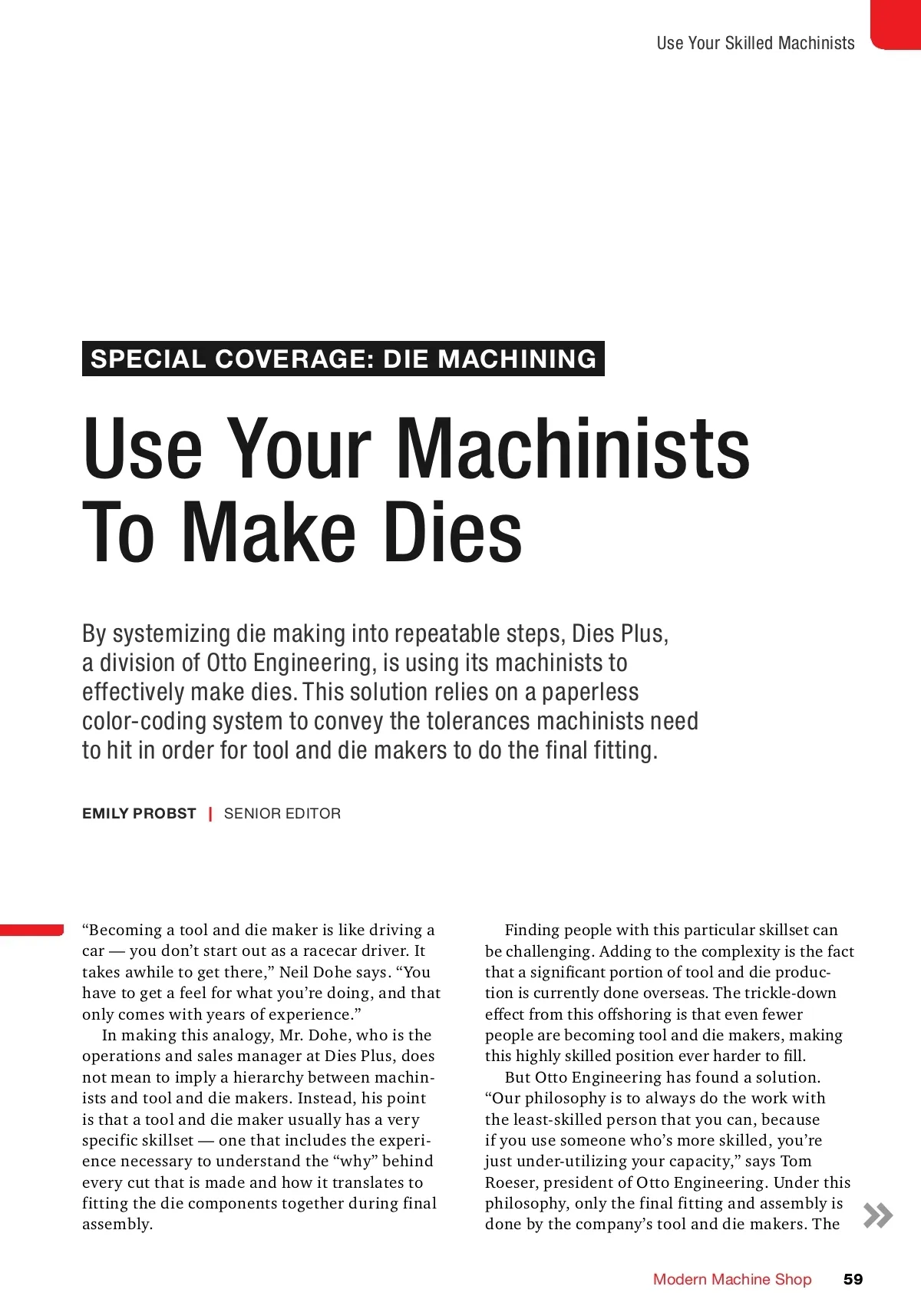 Use Your Skilled Machinists

SPECIAL COVERAGE: DIE MACHINING

Use Your Machinists To Make Dies

By systemizing die making into repeatable steps, Dies Plus, a division of Otto Engineering, is using its machinists to effectively make dies. This solution relies on a paperless color-coding system to convey the tolerances machinists need to hit in order for tool and die makers to do the final fitting.

EMILY PROBST | SENIOR EDITOR

“Becoming a tool and die maker is like driving a car — you don’t start out as a racecar driver. It takes awhile to get there,” Neil Dohe says. “You have to get a feel for what you’re doing, and that only comes with years of experience.”

In making this analogy, Mr. Dohe, who is the operations and sales manager at Dies Plus, does not mean to imply a hierarchy between machinists and tool and die makers. Instead, his point is that a tool and die maker usually has a very specific skillset — one that includes the experience necessary to understand the “why” behind every cut that is made and how it translates to fitting the die components together during final assembly.

Finding people with this particular skillset can be challenging. Adding to the complexity is the fact that a significant portion of tool and die production is currently done overseas. The trickle-down effect from this offshoring is that even fewer people are becoming tool and die makers, making this highly skilled position ever harder to fill.

But Otto Engineering has found a solution. “Our philosophy is to always do the work with the least-skilled person that you can, because if you use someone who’s more skilled, you’re just under-utilizing your capacity,” says Tom Roeser, president of Otto Engineering. Under this philosophy, only the final fitting and assembly is done by the company’s tool and die makers. The

Modern Machine Shop 59